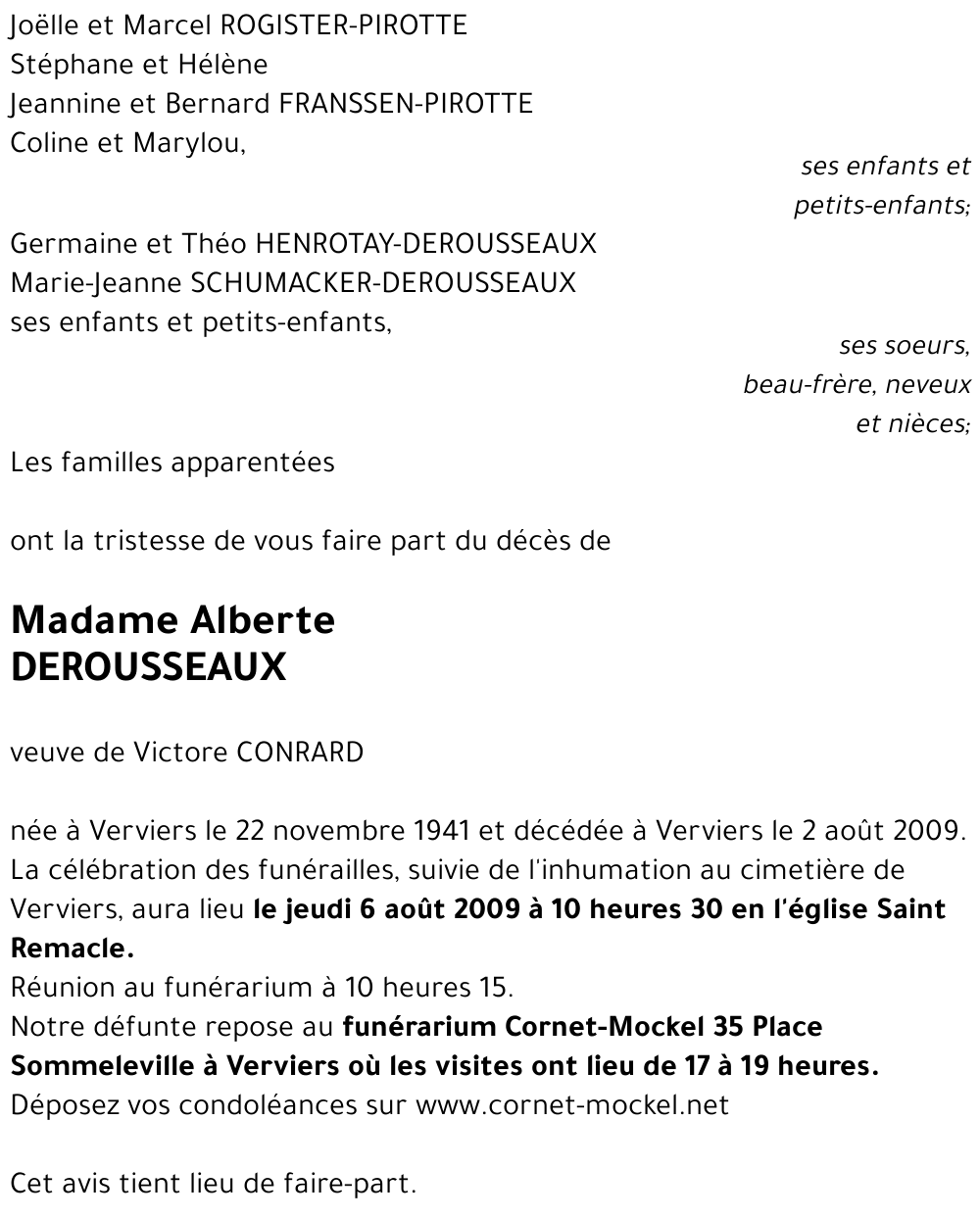 Joëlle et Marcel ROGISTER-PIROTTE
Stéphane et Hélène
Jeannine et Bernard FRANSSEN-PIROTTE
Coline et Marylou,

ses enfants et petits-enfants;

Germaine et Théo HENROTAY-DEROUSSEAUX
Marie-Jeanne SCHUMACKER-DEROUSSEAUX
ses enfants et petits-enfants,

ses soeurs, beau-frère, neveux et nièces;

Les familles apparentées

ont la tristesse de vous faire part du décès de

Madame Alberte DEROUSSEAUX

veuve de Victore CONRARD

née à Verviers le 22 novembre 1941 et décédée à Verviers le 2 août 2009.
La célébration des funérailles, suivie de l'inhumation au cimetière de Verviers, aura lieu le jeudi 6 août 2009 à 10 heures 30 en l'église Saint Remacle.
Réunion au funérarium à 10 heures 15.
Notre défunte repose au funérarium Cornet-Mockel 35 Place Sommeleville à Verviers où les visites ont lieu de 17 à 19 heures.
Déposez vos condoléances sur www.cornet-mockel.net

Cet avis tient lieu de faire-part.